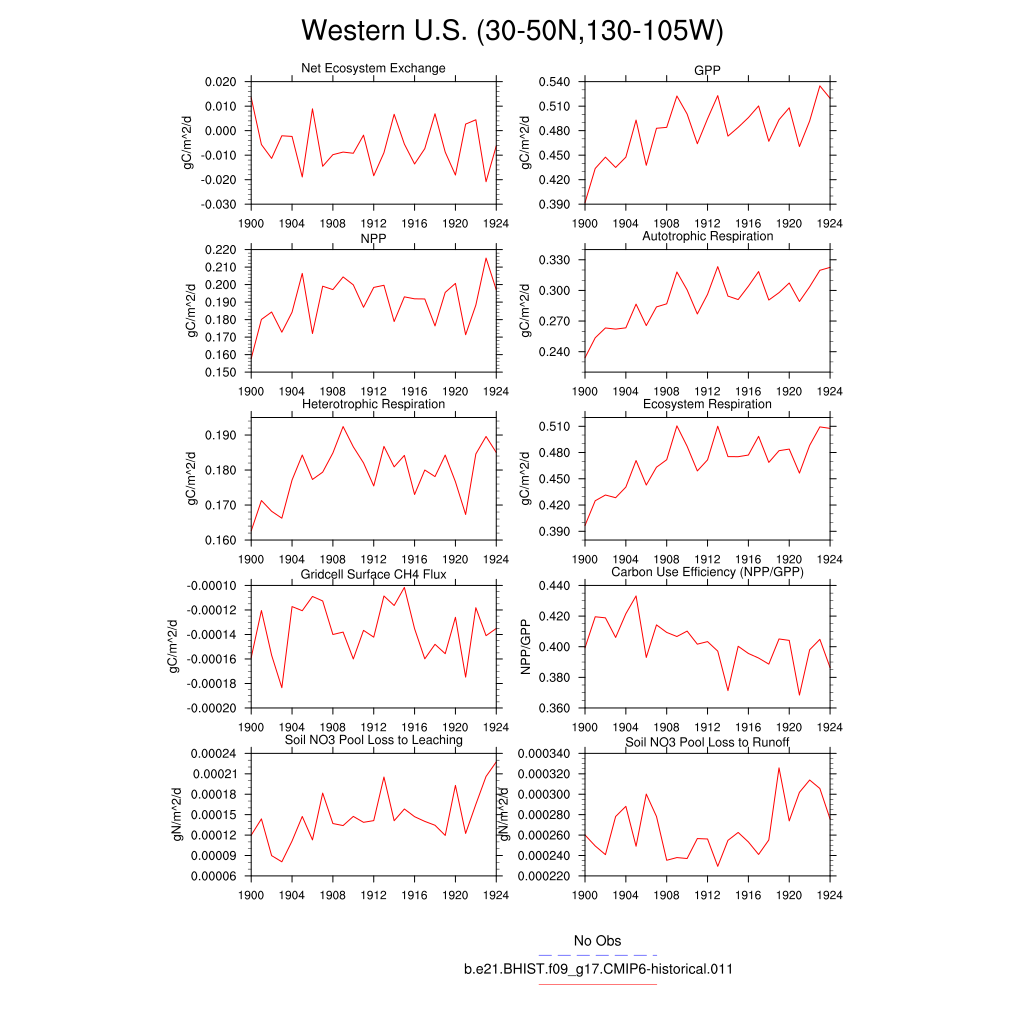 Western U.S. (30-50N,130-105W)

Net Ecosystem Exchange
gC/m^2/d
0.020
0.010
0.000
-0.010
-0.020
-0.030
1900 1904 1908 1912 1916 1920 1924

GPP
gC/m^2/d
0.540
0.510
0.480
0.450
0.420
0.390
1900 1904 1908 1912 1916 1920 1924

NPP
gC/m^2/d
0.220
0.210
0.200
0.190
0.180
0.170
0.160
0.150
1900 1904 1908 1912 1916 1920 1924

Autotrophic Respiration
gC/m^2/d
0.330
0.300
0.270
0.240
1900 1904 1908 1912 1916 1920 1924

Heterotrophic Respiration
gC/m^2/d
0.190
0.180
0.170
0.160
1900 1904 1908 1912 1916 1920 1924

Ecosystem Respiration
gC/m^2/d
0.510
0.480
0.450
0.420
0.390
1900 1904 1908 1912 1916 1920 1924

Gridcell Surface CH4 Flux
gC/m^2/d
-0.00010
-0.00012
-0.00014
-0.00016
-0.00018
-0.00020
1900 1904 1908 1912 1916 1920 1924

Carbon Use Efficiency (NPP/GPP)
NPP/GPP
0.440
0.420
0.400
0.380
0.360
1900 1904 1908 1912 1916 1920 1924

Soil NO3 Pool Loss to Leaching
gN/m^2/d
0.00024
0.00021
0.00018
0.00015
0.00012
0.00009
0.00006
1900 1904 1908 1912 1916 1920 1924

Soil NO3 Pool Loss to Runoff
gN/m^2/d
0.000340
0.000320
0.000300
0.000280
0.000260
0.000240
0.000220
1900 1904 1908 1912 1916 1920 1924

No Obs
b.e21.BHIST.f09_g17.CMIP6-historical.011